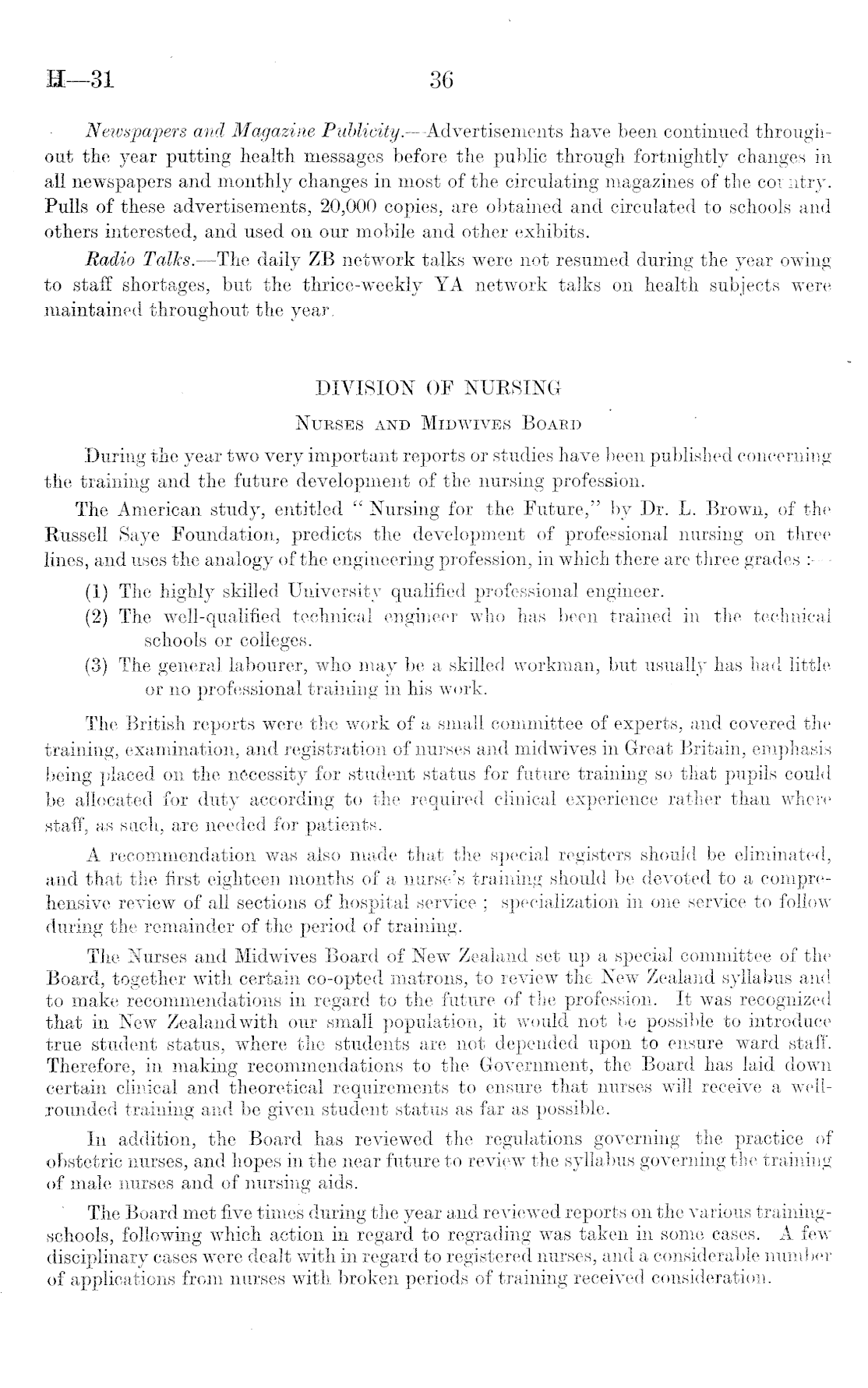 H—31 36

Newspapers and Magazine Publicity.—Advertisements have been continued throughout the year putting health messages before the public through fortnightly changes in all newspapers and monthly changes in most of the circulating magazines of the country. Pulls of these advertisements, 20,000 copies, are obtained and circulated to schools and others interested, and used on our mobile and other exhibits.

Radio Talks.—The daily ZB network talks were not resumed during the year owing to staff shortages, but the thrice-weekly YA network talks on health subjects were maintained throughout the year.

DIVISION OF NURSING

NURSES AND MIDWIVES BOARD

During the year two very important reports or studies have been published concerning the training and the future development of the nursing profession.

The American study, entitled "Nursing for the Future," by Dr. L. Brown, of the Russell Saye Foundation, predicts the development of professional nursing on three lines, and uses the analogy of the engineering profession, in which there are three grades :—

(1) The highly skilled University qualified professional engineer.
(2) The well-qualified technical engineer who has been trained in the technical schools or colleges.
(3) The general labourer, who may be a skilled workman, but usually has had little or no professional training in his work.

The British reports were the work of a small committee of experts, and covered the training, examination, and registration of nurses and midwives in Great Britain, emphasis being placed on the necessity for student status for future training so that pupils could be allocated for duty according to the required clinical experience rather than where staff, as such, are needed for patients.

A recommendation was also made that the special registers should be eliminated, and that the first eighteen months of a nurse's training should be devoted to a comprehensive review of all sections of hospital service ; specialization in one service to follow during the remainder of the period of training.

The Nurses and Midwives Board of New Zealand set up a special committee of the Board, together with certain co-opted matrons, to review the New Zealand syllabus and to make recommendations in regard to the future of the profession. It was recognized that in New Zealand with our small population, it would not be possible to introduce true student status, where the students are not depended upon to ensure ward staff. Therefore, in making recommendations to the Government, the Board has laid down certain clinical and theoretical requirements to ensure that nurses will receive a well-rounded training and be given student status as far as possible.

In addition, the Board has reviewed the regulations governing the practice of obstetric nurses, and hopes in the near future to review the syllabus governing the training of male nurses and of nursing aids.

The Board met five times during the year and reviewed reports on the various training-schools, following which action in regard to regrading was taken in some cases. A few disciplinary cases were dealt with in regard to registered nurses, and a considerable number of applications from nurses with broken periods of training received consideration.